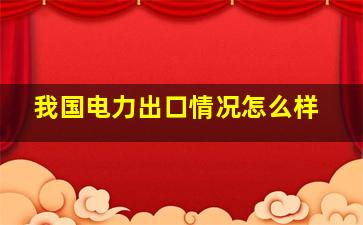 我国电力出口情况怎么样